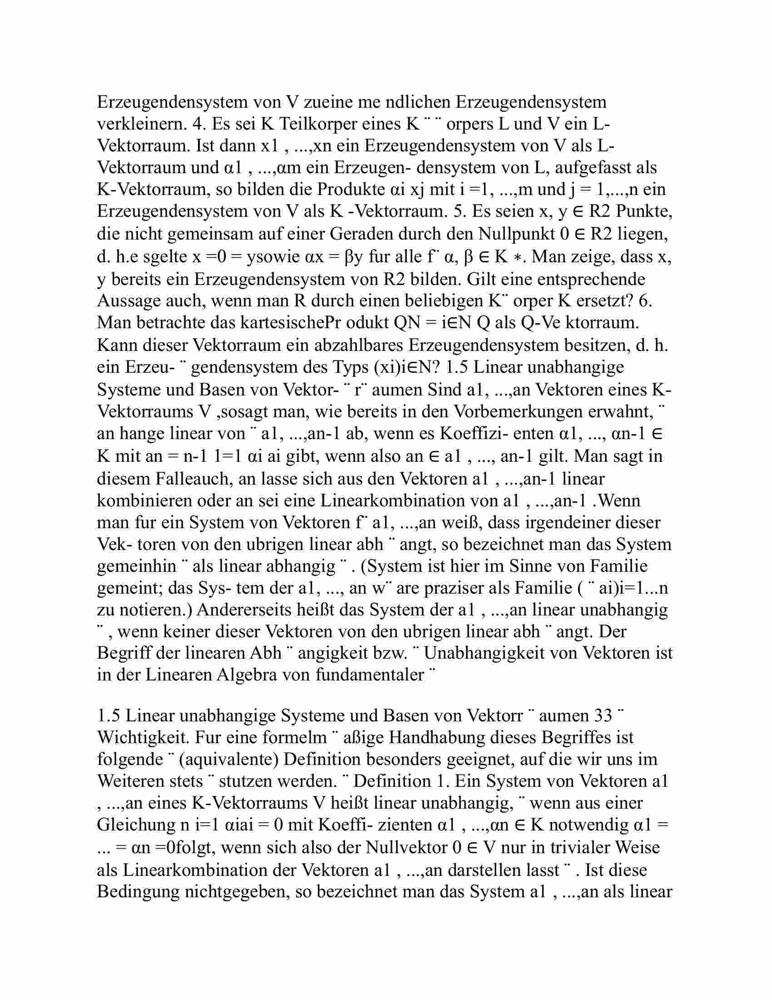 Erzeugendensystem von V zueine me ndlichen Erzeugendensystem verkleinern. 4. Es sei K Teilkorper eines K ¨ ¨ orpers L und V ein L-Vektorraum. Ist dann x1 , ...,xn ein Erzeugendensystem von V als L-Vektorraum und α1 , ...,αm ein Erzeugen- densystem von L, aufgefasst als K-Vektorraum, so bilden die Produkte αi xj mit i =1, ...,m und j = 1,...,n ein Erzeugendensystem von V als K -Vektorraum. 5. Es seien x, y ∈ R2 Punkte, die nicht gemeinsam auf einer Geraden durch den Nullpunkt 0 ∈ R2 liegen, d. h.e sgelte x =0 = ysowie αx = βy fur alle f¨ α, β ∈ K ∗. Man zeige, dass x, y bereits ein Erzeugendensystem von R2 bilden. Gilt eine entsprechende Aussage auch, wenn man R durch einen beliebigen K¨ orper K ersetzt? 6. Man betrachte das kartesischePr odukt QN = i∈N Q als Q-Ve ktorraum. Kann dieser Vektorraum ein abzahlbares Erzeugendensystem besitzen, d. h. ein Erzeu- ¨ gendensystem des Typs (xi)i∈N? 1.5 Linear unabhangige Systeme und Basen von Vektor- ¨ r¨ aumen Sind a1, ...,an Vektoren eines K-Vektorraums V ,sosagt man, wie bereits in den Vorbemerkungen erwahnt, ¨ an hange linear von ¨ a1, ...,an-1 ab, wenn es Koeffizi- enten α1, ..., αn-1 ∈ K mit an = n-1 1=1 αi ai gibt, wenn also an ∈ a1 , ..., an-1 gilt. Man sagt in diesem Falleauch, an lasse sich aus den Vektoren a1 , ...,an-1 linear kombinieren oder an sei eine Linearkombination von a1 , ...,an-1 .Wenn man fur ein System von Vektoren f¨ a1, ...,an weiß, dass irgendeiner dieser Vek- toren von den ubrigen linear abh ¨ angt, so bezeichnet man das System gemeinhin ¨ als linear abhangig ¨ . (System ist hier im Sinne von Familie gemeint; das Sys- tem der a1, ..., an w¨ are praziser als Familie ( ¨ ai)i=1...n zu notieren.) Andererseits heißt das System der a1 , ...,an linear unabhangig ¨ , wenn keiner dieser Vektoren von den ubrigen linear abh ¨ angt. Der Begriff der linearen Abh ¨ angigkeit bzw. ¨ Unabhangigkeit von Vektoren ist in der Linearen Algebra von fundamentaler ¨

1.5 Linear unabhangige Systeme und Basen von Vektorr ¨ aumen 33 ¨ Wichtigkeit. Fur eine formelm ¨ aßige Handhabung dieses Begriffes ist folgende ¨ (aquivalente) Definition besonders geeignet, auf die wir uns im Weiteren stets ¨ stutzen werden. ¨ Definition 1. Ein System von Vektoren a1 , ...,an eines K-Vektorraums V heißt linear unabhangig, ¨ wenn aus einer Gleichung n i=1 αiai = 0 mit Koeffi- zienten α1 , ...,αn ∈ K notwendig α1 = ... = αn =0folgt, wenn sich also der Nullvektor 0 ∈ V nur in trivialer Weise als Linearkombination der Vektoren a1 , ...,an darstellen lasst ¨ . Ist diese Bedingung nichtgegeben, so bezeichnet man das System a1 , ...,an als linear